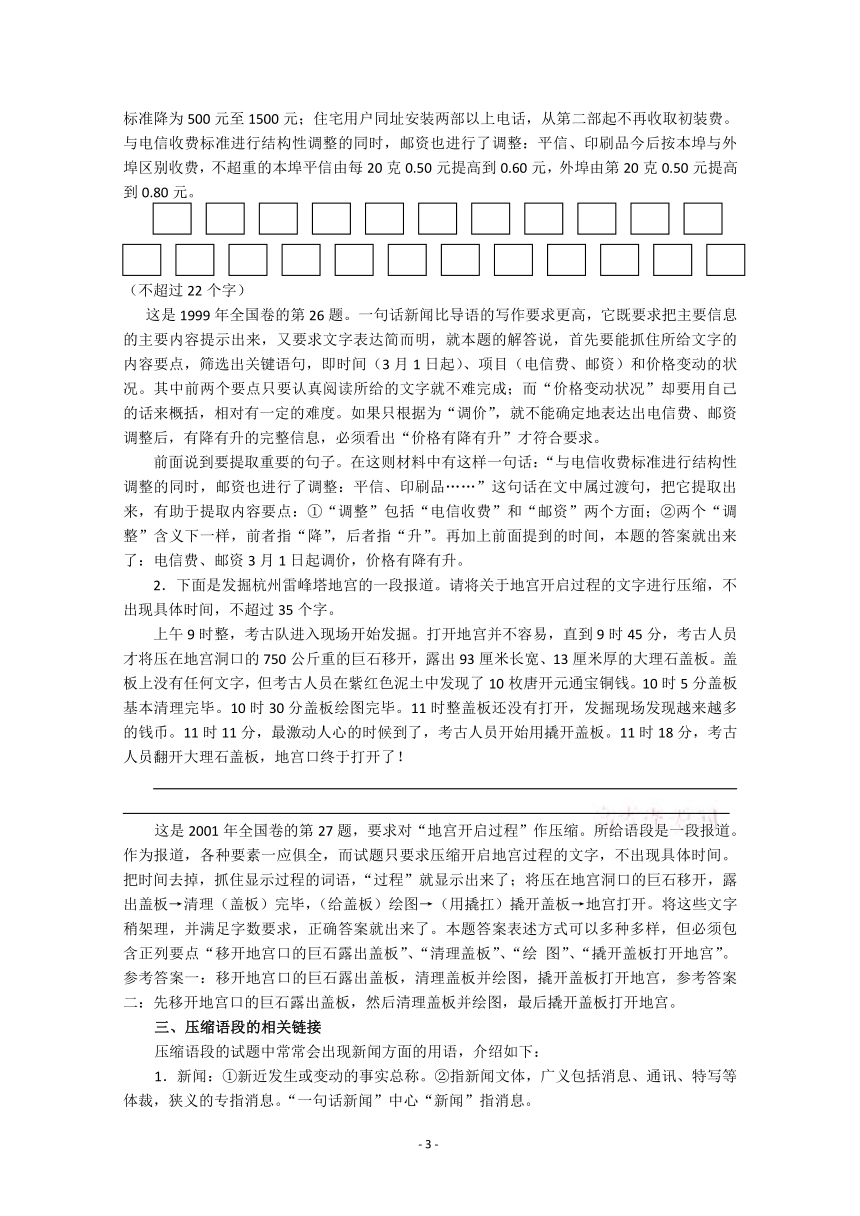 标准降为 500 元至 1500 元；住宅用户同址安装两部以上电话，从第二部起不再收取初装费。与电信收费标准进行结构性调整的同时，邮资也进行了调整：平信、印刷品今后按本埠与外埠区别收费，不超重的本埠平信由每 20 克 0.50 元提高到 0.60 元，外埠由第 20 克 0.50 元提高到 0.80 元。

（不超过 22 个字）

这是 1999 年全国卷的第 26 题。一句话新闻比导语的写作要求更高，它既要求把主要信息的主要内容提示出来，又要求文字表达简而明，就本题的解答说，首先要能抓住所给文字的内容要点，筛选出关键语句，即时间（3 月 1 日起）、项目（电信费、邮资）和价格变动的状况。其中前两个要点只要认真阅读所给的文字就不难完成；而“价格变动状况”却要用自己的话来概括，相对有一定的难度。如果只根据为“调价”，就不能确定地表达出电信费、邮资调整后，有降有升的完整信息，必须看出“价格有降有升”才符合要求。

前面说到要提取重要的句子。在这则材料中有这样一句话：“与电信收费标准进行结构性调整的同时，邮资也进行了调整：平信、印刷品……”这句话在文中属过渡句，把它提取出来，有助于提取内容要点：①“调整”包括“电信收费”和“邮资”两个方面；②两个“调整”含义下一样，前者指“降”，后者指“升”。再加上前面提到的时间，本题的答案就出来了：电信费、邮资 3 月 1 日起调价，价格有降有升。

2．下面是发掘杭州雷峰塔地宫的一段报道。请将关于地宫开启过程的文字进行压缩，不出现具体时间，不超过 35 个字。

上午 9 时整，考古队进入现场开始发掘。打开地宫并不容易，直到 9 时 45 分，考古人员才将压在地宫洞口的 750 公斤重的巨石移开，露出 93 厘米长宽、13 厘米厚的大理石盖板。盖板上没有任何文字，但考古人员在紫红色泥土中发现了 10 枚唐开元通宝铜钱。10 时 5 分盖板基本清理完毕。10 时 30 分盖板绘图完毕。11 时整盖板还没有打开，发掘现场发现越来越多的钱币。11 时 11 分，最激动人心的时候到了，考古人员开始用撬开盖板。11 时 18 分，考古人员翻开大理石盖板，地宫口终于打开了！

这是 2001 年全国卷的第 27 题，要求对“地宫开启过程”作压缩。所给语段是一段报道。作为报道，各种要素一应俱全，而试题只要求压缩开启地宫过程的文字，不出现具体时间。把时间去掉，抓住显示过程的词语，“过程”就显示出来了；将压在地宫洞口的巨石移开，露出盖板→清理（盖板）完毕，（给盖板）绘图→（用撬扛）撬开盖板→地宫打开。将这些文字稍架理，并满足字数要求，正确答案就出来了。本题答案表述方式可以多种多样，但必须包含正列要点“移开地宫口的巨石露出盖板”、“清理盖板”、“绘 图”、“撬开盖板打开地宫”。参考答案一：移开地宫口的巨石露出盖板，清理盖板并绘图，撬开盖板打开地宫，参考答案二：先移开地宫口的巨石露出盖板，然后清理盖板并绘图，最后撬开盖板打开地宫。

三、压缩语段的相关链接

压缩语段的试题中常常会出现新闻方面的用语，介绍如下：

1．新闻：①新近发生或变动的事实总称。②指新闻文体，广义包括消息、通讯、特写等体裁，狭义的专指消息。“一句话新闻”中心“新闻”指消息。

- 3 -